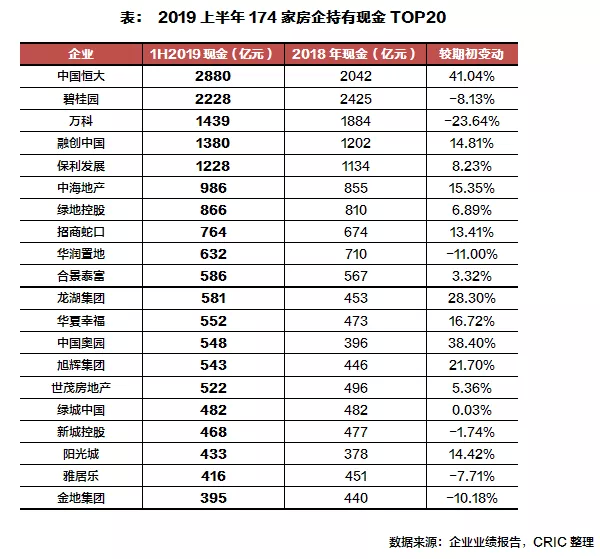 表： 2019 上半年 174 家房企持有现金 TOP20

| 企业 | 1H2019 现金（亿元） | 2018 年现金（亿元） | 较期初变动 |
|---|---|---|---|
| 中国恒大 | 2880 | 2042 | 41.04% |
| 碧桂园 | 2228 | 2425 | -8.13% |
| 万科 | 1439 | 1884 | -23.64% |
| 融创中国 | 1380 | 1202 | 14.81% |
| 保利发展 | 1228 | 1134 | 8.23% |
| 中海地产 | 986 | 855 | 15.35% |
| 绿地控股 | 866 | 810 | 6.89% |
| 招商蛇口 | 764 | 674 | 13.41% |
| 华润置地 | 632 | 710 | -11.00% |
| 合景泰富 | 586 | 567 | 3.32% |
| 龙湖集团 | 581 | 453 | 28.30% |
| 华夏幸福 | 552 | 473 | 16.72% |
| 中国奥园 | 548 | 396 | 38.40% |
| 旭辉集团 | 543 | 446 | 21.70% |
| 世茂房地产 | 522 | 496 | 5.36% |
| 绿城中国 | 482 | 482 | 0.03% |
| 新城控股 | 468 | 477 | -1.74% |
| 阳光城 | 433 | 378 | 14.42% |
| 雅居乐 | 416 | 451 | -7.71% |
| 金地集团 | 395 | 440 | -10.18% |

数据来源：企业业绩报告，CRIC 整理